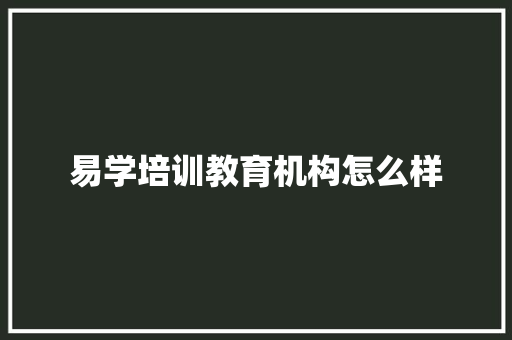 易学培训教育机构怎么样